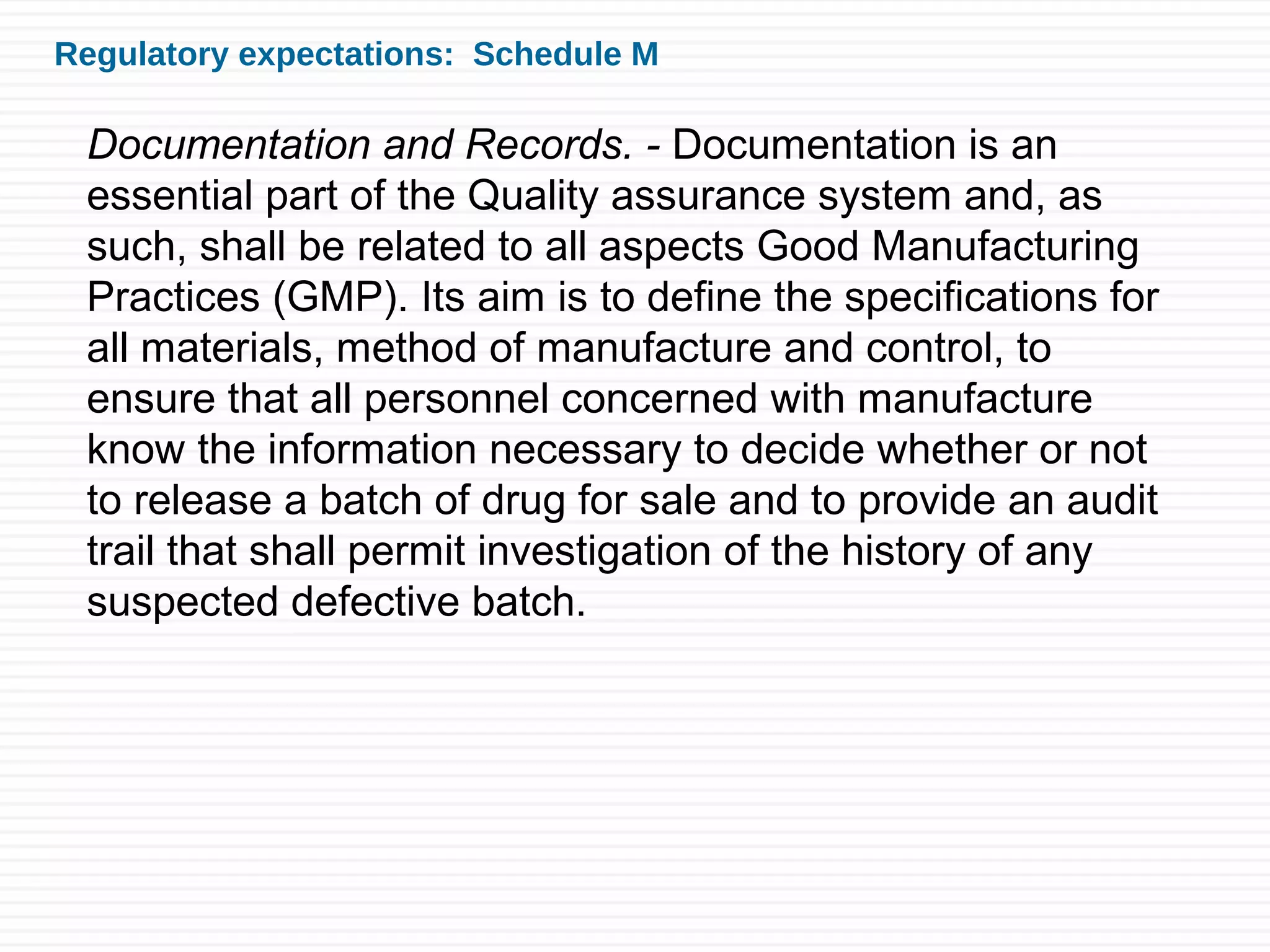 Regulatory expectations:  Schedule M

Documentation and Records. - Documentation is an essential part of the Quality assurance system and, as such, shall be related to all aspects Good Manufacturing Practices (GMP). Its aim is to define the specifications for all materials, method of manufacture and control, to ensure that all personnel concerned with manufacture know the information necessary to decide whether or not to release a batch of drug for sale and to provide an audit trail that shall permit investigation of the history of any suspected defective batch.